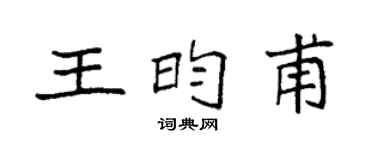 王昀甫

词典网